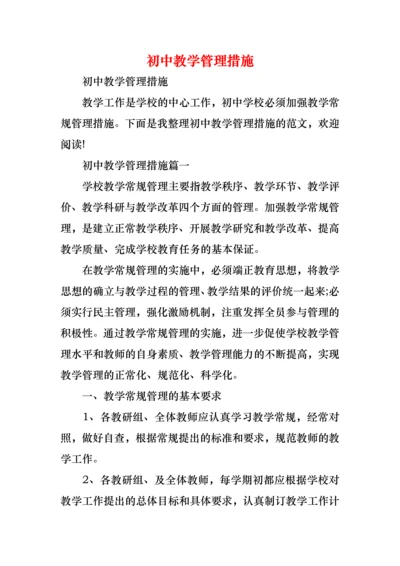 初中教学管理措施

初中教学管理措施

教学工作是学校的中心工作，初中学校必须加强教学常规管理措施。下面是我整理初中教学管理措施的范文，欢迎阅读!

初中教学管理措施篇一

学校教学常规管理主要指教学秩序、教学环节、教学评价、教学科研与教学改革四个方面的管理。加强教学常规管理，是建立正常教学秩序、开展教学研究和教学改革、提高教学质量、完成学校教育任务的基本保证。

在教学常规管理的实施中，必须端正教育思想，将教学思想的确立与教学过程的管理、教学结果的评价统一起来;必须实行民主管理，强化激励机制，注重发挥全员参与管理的积极性。通过教学常规管理的实施，进一步促使学校教学管理水平和教师的自身素质、教学管理能力的不断提高，实现教学管理的正常化、规范化、科学化。

一、教学常规管理的基本要求

1、各教研组、全体教师应认真学习教学常规，经常对照，做好自查，根据常规提出的标准和要求，规范教师的教学工作。

2、各教研组、及全体教师，每学期初都应根据学校对教学工作提出的总体目标和具体要求，认真制订教学工作计